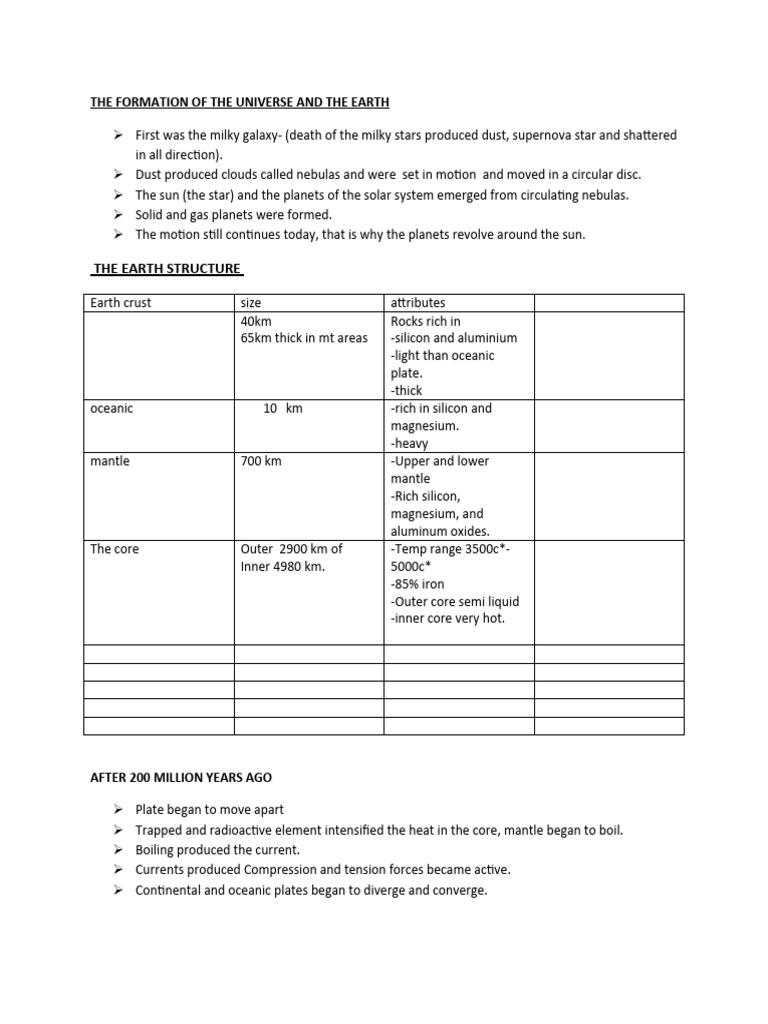 THE FORMATION OF THE UNIVERSE AND THE EARTH

➢ First was the milky galaxy- (death of the milky stars produced dust, supernova star and shattered in all direction).
➢ Dust produced clouds called nebulas and were set in motion and moved in a circular disc.
➢ The sun (the star) and the planets of the solar system emerged from circulating nebulas.
➢ Solid and gas planets were formed.
➢ The motion still continues today, that is why the planets revolve around the sun.

THE EARTH STRUCTURE

| Earth crust | size | attributes | |
|---|---|---|---|
| | 40km 65km thick in mt areas | Rocks rich in -silicon and aluminium -light than oceanic plate. -thick | |
| oceanic | 10 km | -rich in silicon and magnesium. -heavy | |
| mantle | 700 km | -Upper and lower mantle -Rich silicon, magnesium, and aluminum oxides. | |
| The core | Outer 2900 km of Inner 4980 km. | -Temp range 3500c*-5000c* -85% iron -Outer core semi liquid -inner core very hot. | |
| | | | |
| | | | |
| | | | |
| | | | |
| | | | |

AFTER 200 MILLION YEARS AGO

➢ Plate began to move apart
➢ Trapped and radioactive element intensified the heat in the core, mantle began to boil.
➢ Boiling produced the current.
➢ Currents produced Compression and tension forces became active.
➢ Continental and oceanic plates began to diverge and converge.